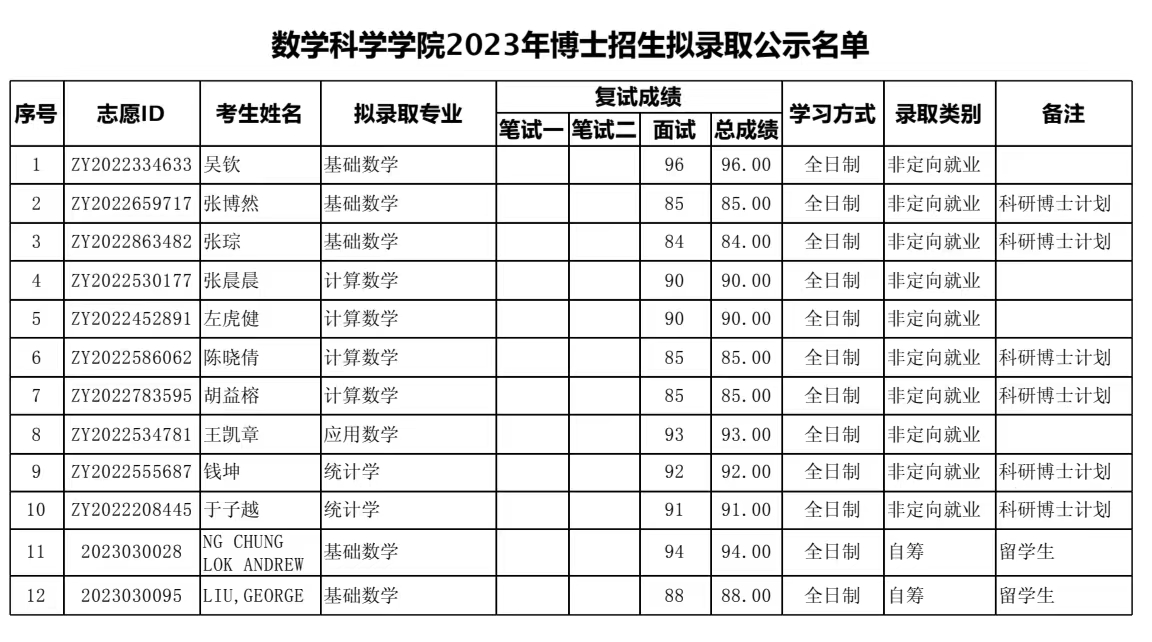 数学科学学院2023年博士招生拟录取公示名单

| 序号 | 志愿ID | 考生姓名 | 拟录取专业 | 复试成绩 | | | | 学习方式 | 录取类别 | 备注 |
|---|---|---|---|---|---|---|---|---|---|---|
| | | | | 笔试一 | 笔试二 | 面试 | 总成绩 | | | |
| 1 | ZY2022334633 | 吴钦 | 基础数学 | | | 96 | 96.00 | 全日制 | 非定向就业 | |
| 2 | ZY2022659717 | 张博然 | 基础数学 | | | 85 | 85.00 | 全日制 | 非定向就业 | 科研博士计划 |
| 3 | ZY2022863482 | 张琮 | 基础数学 | | | 84 | 84.00 | 全日制 | 非定向就业 | 科研博士计划 |
| 4 | ZY2022530177 | 张晨晨 | 计算数学 | | | 90 | 90.00 | 全日制 | 非定向就业 | |
| 5 | ZY2022452891 | 左虎健 | 计算数学 | | | 90 | 90.00 | 全日制 | 非定向就业 | |
| 6 | ZY2022586062 | 陈晓倩 | 计算数学 | | | 85 | 85.00 | 全日制 | 非定向就业 | 科研博士计划 |
| 7 | ZY2022783595 | 胡益榕 | 计算数学 | | | 85 | 85.00 | 全日制 | 非定向就业 | 科研博士计划 |
| 8 | ZY2022534781 | 王凯章 | 应用数学 | | | 93 | 93.00 | 全日制 | 非定向就业 | |
| 9 | ZY2022555687 | 钱坤 | 统计学 | | | 92 | 92.00 | 全日制 | 非定向就业 | 科研博士计划 |
| 10 | ZY2022208445 | 于子越 | 统计学 | | | 91 | 91.00 | 全日制 | 非定向就业 | 科研博士计划 |
| 11 | 2023030028 | NG CHUNG LOK ANDREW | 基础数学 | | | 94 | 94.00 | 全日制 | 自筹 | 留学生 |
| 12 | 2023030095 | LIU,GEORGE | 基础数学 | | | 88 | 88.00 | 全日制 | 自筹 | 留学生 |